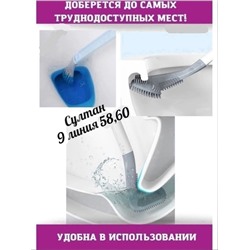 ДОБЕРЕТСЯ ДО САМЫХ ТРУДНОДОСТУПНЫХ МЕСТ!

Султан
9 линия 58,60

УДОБНА В ИСПОЛЬЗОВАНИИ